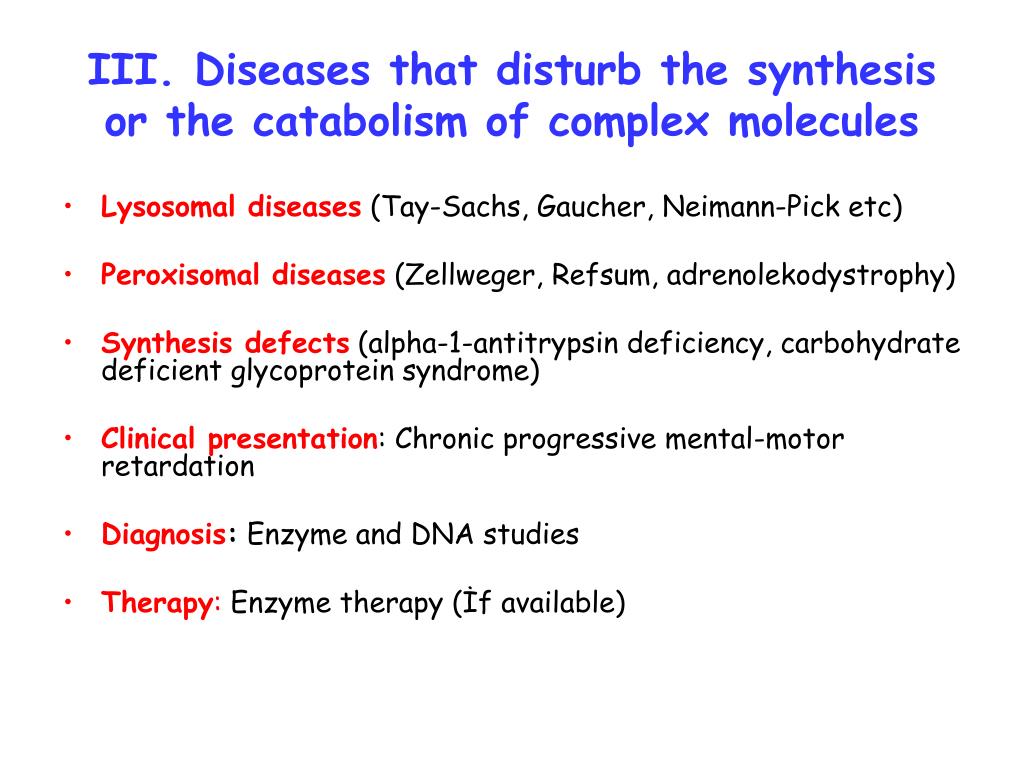 III. Diseases that disturb the synthesis or the catabolism of complex molecules

• Lysosomal diseases (Tay-Sachs, Gaucher, Neimann-Pick etc)

• Peroxisomal diseases (Zellweger, Refsum, adrenolekodystrophy)

• Synthesis defects (alpha-1-antitrypsin deficiency, carbohydrate deficient glycoprotein syndrome)

• Clinical presentation: Chronic progressive mental-motor retardation

• Diagnosis: Enzyme and DNA studies

• Therapy: Enzyme therapy (İf available)